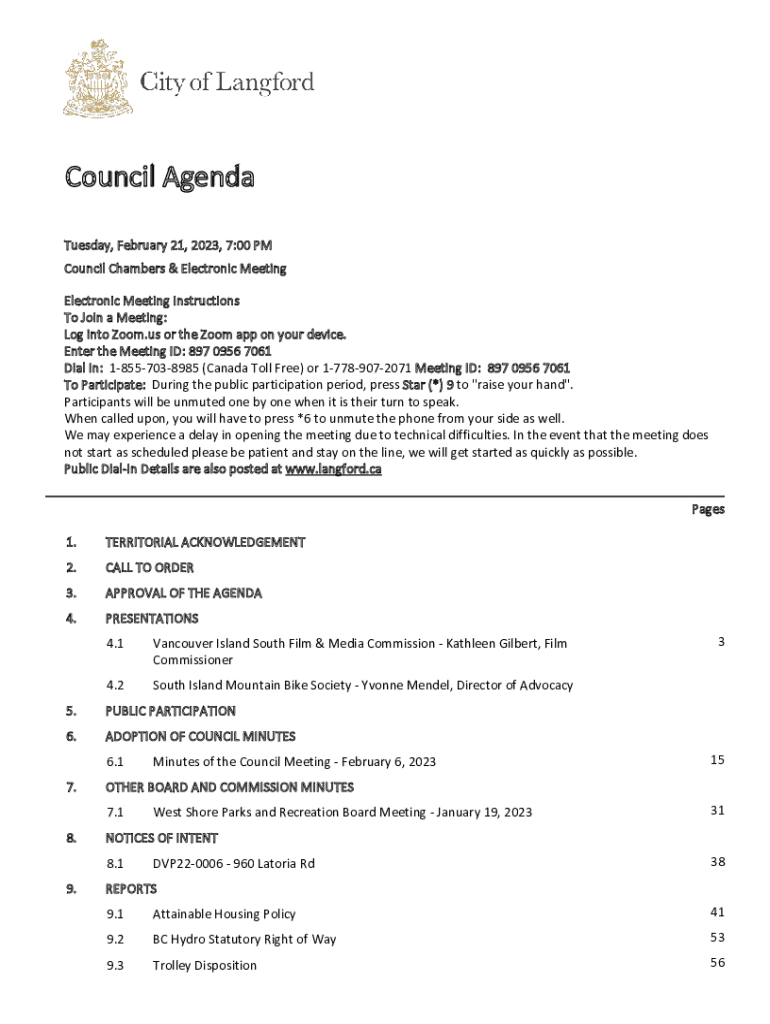 City of Langford

Council Agenda

Tuesday, February 21, 2023, 7:00 PM
Council Chambers & Electronic Meeting

Electronic Meeting Instructions
To Join a Meeting:
Log into Zoom.us or the Zoom app on your device.
Enter the Meeting ID: 897 0956 7061
Dial In: 1-855-703-8985 (Canada Toll Free) or 1-778-907-2071 Meeting ID: 897 0956 7061
To Participate: During the public participation period, press Star (*) 9 to "raise your hand".
Participants will be unmuted one by one when it is their turn to speak.
When called upon, you will have to press *6 to unmute the phone from your side as well.
We may experience a delay in opening the meeting due to technical difficulties. In the event that the meeting does not start as scheduled please be patient and stay on the line, we will get started as quickly as possible.
Public Dial-In Details are also posted at www.langford.ca

Pages

1. TERRITORIAL ACKNOWLEDGEMENT
2. CALL TO ORDER
3. APPROVAL OF THE AGENDA
4. PRESENTATIONS
4.1 Vancouver Island South Film & Media Commission - Kathleen Gilbert, Film Commissioner 3
4.2 South Island Mountain Bike Society - Yvonne Mendel, Director of Advocacy
5. PUBLIC PARTICIPATION
6. ADOPTION OF COUNCIL MINUTES
6.1 Minutes of the Council Meeting - February 6, 2023 15
7. OTHER BOARD AND COMMISSION MINUTES
7.1 West Shore Parks and Recreation Board Meeting - January 19, 2023 31
8. NOTICES OF INTENT
8.1 DVP22-0006 - 960 Latoria Rd 38
9. REPORTS
9.1 Attainable Housing Policy 41
9.2 BC Hydro Statutory Right of Way 53
9.3 Trolley Disposition 56